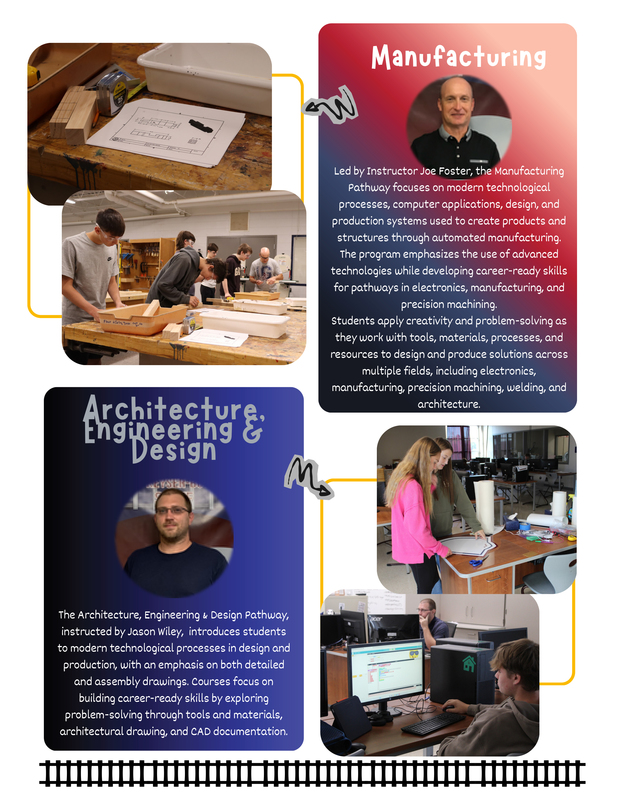 Manufacturing

Led by Instructor Joe Foster, the Manufacturing Pathway focuses on modern technological processes, computer applications, design, and production systems used to create products and structures through automated manufacturing. The program emphasizes the use of advanced technologies while developing career-ready skills for pathways in electronics, manufacturing, and precision machining.

Students apply creativity and problem-solving as they work with tools, materials, processes, and resources to design and produce solutions across multiple fields, including electronics, manufacturing, precision machining, welding, and architecture.

Architecture, Engineering & Design

The Architecture, Engineering & Design Pathway, instructed by Jason Wiley, introduces students to modern technological processes in design and production, with an emphasis on both detailed and assembly drawings. Courses focus on building career-ready skills by exploring problem-solving through tools and materials, architectural drawing, and CAD documentation.